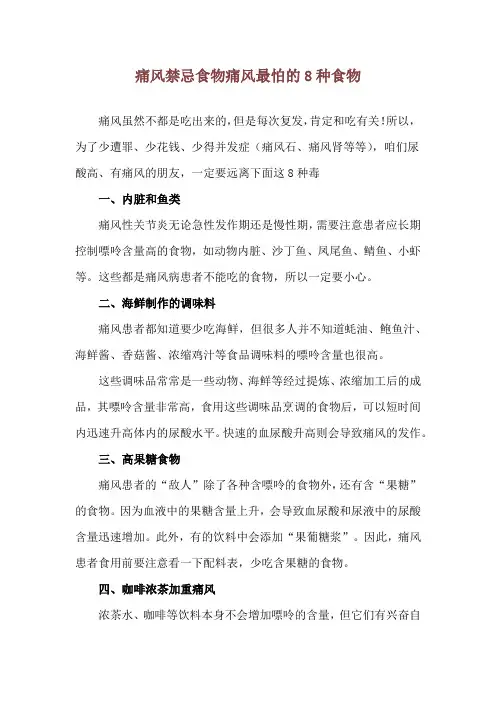 痛风禁忌食物痛风最怕的 8 种食物

痛风虽然不都是吃出来的，但是每次复发，肯定和吃有关!所以，为了少遭罪、少花钱、少得并发症（痛风石、痛风肾等等），咱们尿酸高、有痛风的朋友，一定要远离下面这 8 种毒

一、内脏和鱼类

痛风性关节炎无论急性发作期还是慢性期，需要注意患者应长期控制嘌呤含量高的食物，如动物内脏、沙丁鱼、凤尾鱼、鲭鱼、小虾等。这些都是痛风病患者不能吃的食物，所以一定要小心。

二、海鲜制作的调味料

痛风患者都知道要少吃海鲜，但很多人并不知道蚝油、鲍鱼汁、海鲜酱、香菇酱、浓缩鸡汁等食品调味料的嘌呤含量也很高。

这些调味品常常是一些动物、海鲜等经过提炼、浓缩加工后的成品，其嘌呤含量非常高，食用这些调味品烹调的食物后，可以短时间内迅速升高体内的尿酸水平。快速的血尿酸升高则会导致痛风的发作。

三、高果糖食物

痛风患者的“敌人”除了各种含嘌呤的食物外，还有含“果糖”的食物。因为血液中的果糖含量上升，会导致血尿酸和尿液中的尿酸含量迅速增加。此外，有的饮料中会添加“果葡糖浆”。因此，痛风患者食用前要注意看一下配料表，少吃含果糖的食物。

四、咖啡浓茶加重痛风

浓茶水、咖啡等饮料本身不会增加嘌呤的含量，但它们有兴奋自